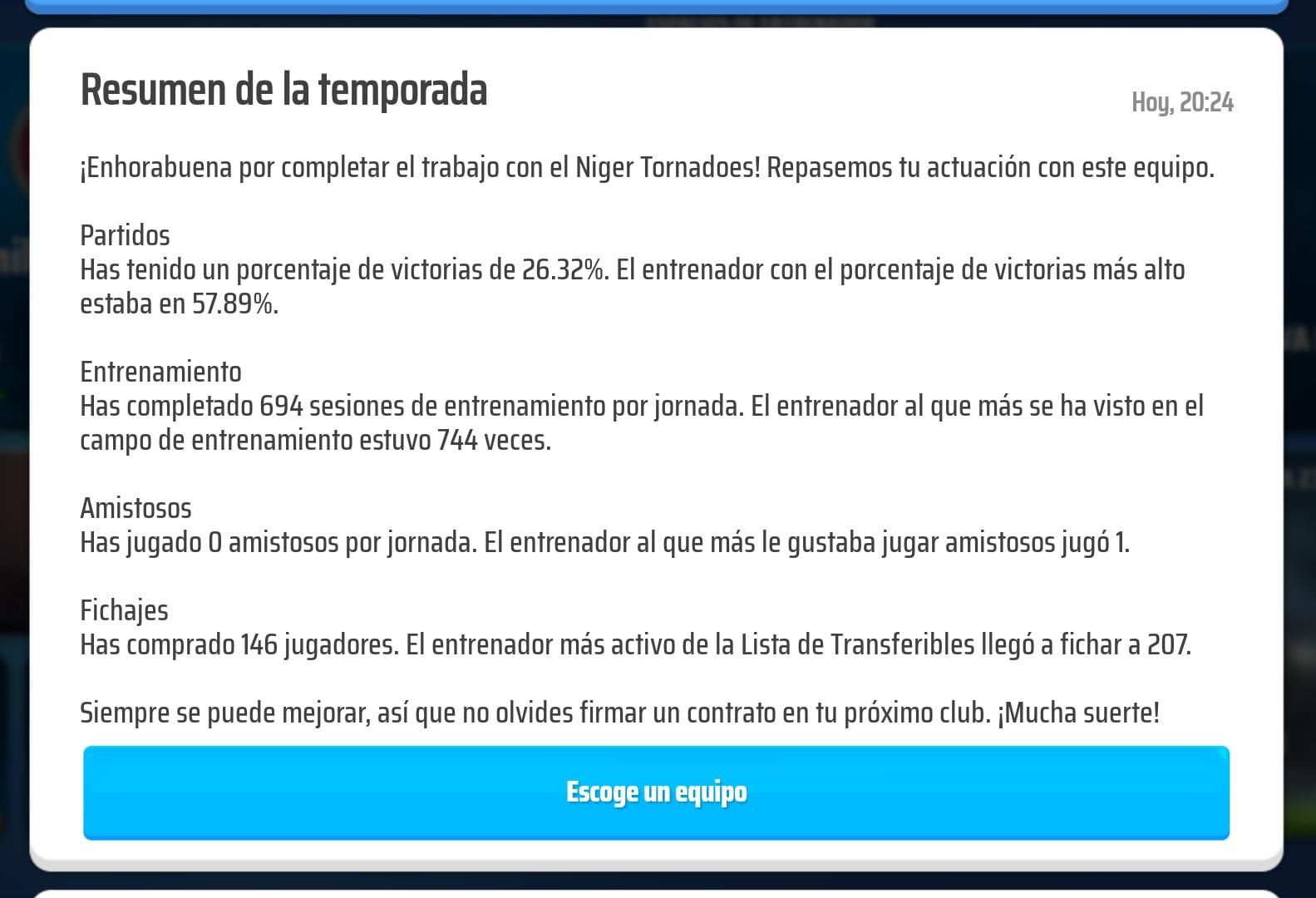 Resumen de la temporada

Hoy, 20:24

¡Enhorabuena por completar el trabajo con el Niger Tornadoes! Repasemos tu actuación con este equipo.

Partidos
Has tenido un porcentaje de victorias de 26.32%. El entrenador con el porcentaje de victorias más alto estaba en 57.89%.

Entrenamiento
Has completado 694 sesiones de entrenamiento por jornada. El entrenador al que más se ha visto en el campo de entrenamiento estuvo 744 veces.

Amistosos
Has jugado 0 amistosos por jornada. El entrenador al que más le gustaba jugar amistosos jugó 1.

Fichajes
Has comprado 146 jugadores. El entrenador más activo de la Lista de Transferibles llegó a fichar a 207.

Siempre se puede mejorar, así que no olvides firmar un contrato en tu próximo club. ¡Mucha suerte!

Escoge un equipo